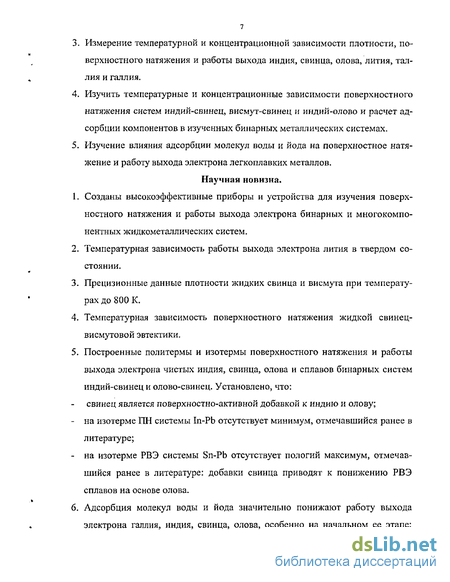 7

3. Измерение температурной и концентрационной зависимости плотности, поверхностного натяжения и работы выхода индия, свинца, олова, лития, таллия и галлия.

4. Изучить температурные и концентрационные зависимости поверхностного натяжения систем индий-свинец, висмут-свинец и индий-олово и расчет адсорбции компонентов в изученных бинарных металлических системах.

5. Изучение влияния адсорбции молекул воды и йода на поверхностное натяжение и работу выхода электрона легкоплавких металлов.

Научная новизна.

1. Созданы высокоэффективные приборы и устройства для изучения поверхностного натяжения и работы выхода электрона бинарных и многокомпонентных жидкометаллических систем.

2. Температурная зависимость работы выхода электрона лития в твердом состоянии.

3. Прецизионные данные плотности жидких свинца и висмута при температурах до 800 К.

4. Температурная зависимость поверхностного натяжения жидкой свинец-висмутовой эвтектики.

5. Построенные политермы и изотермы поверхностного натяжения и работы выхода электрона чистых индия, свинца, олова и сплавов бинарных систем индий-свинец и олово-свинец. Установлено, что:

- свинец является поверхностно-активной добавкой к индию и олову;

- на изотерме ПН системы In-Pb отсутствует минимум, отмечавшийся ранее в литературе;

- на изотерме РВЭ системы Sn-Pb отсутствует пологий максимум, отмечавшийся ранее в литературе: добавки свинца приводят к понижению РВЭ сплавов на основе олова.

6. Адсорбция молекул воды и йода значительно понижают работу выхода электрона галлия, индия, свинца, олова, особенно на начальном ее этапе:

dsLib.net
библиотека диссертаций